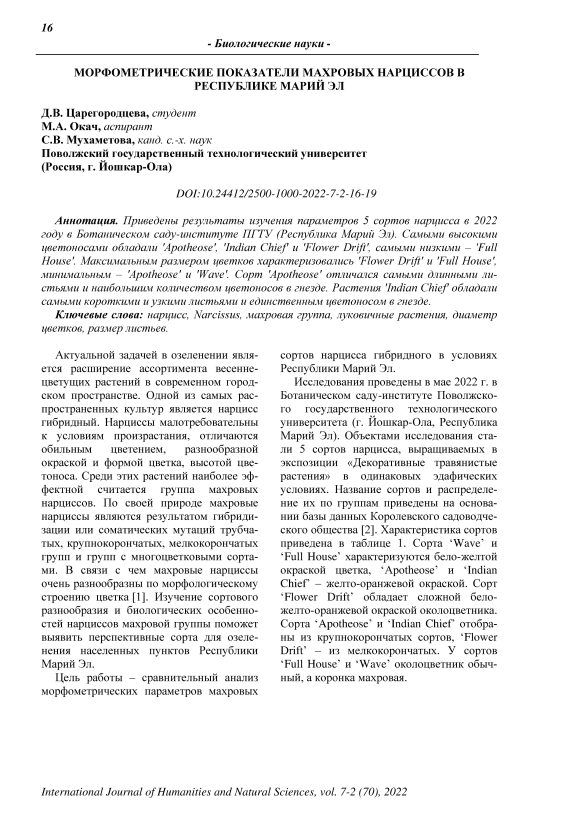 16

- Биологические науки -

МОРФОМЕТРИЧЕСКИЕ ПОКАЗАТЕЛИ МАХРОВЫХ НАРЦИССОВ В РЕСПУБЛИКЕ МАРИЙ ЭЛ

Д.В. Царегородцева, студент
М.А. Окач, аспирант
С.В. Мухаметова, канд. с.-х. наук
Поволжский государственный технологический университет
(Россия, г. Йошкар-Ола)

DOI:10.24412/2500-1000-2022-7-2-16-19

Аннотация. Приведены результаты изучения параметров 5 сортов нарцисса в 2022 году в Ботаническом саду-институте ПГТУ (Республика Марий Эл). Самыми высокими цветоносами обладали 'Apotheose', 'Indian Chief' и 'Flower Drift', самыми низкими – 'Full House'. Максимальным размером цветков характеризовались 'Flower Drift' и 'Full House', минимальным – 'Apotheose' и 'Wave'. Сорт 'Apotheose' отличался самыми длинными листьями и наибольшим количеством цветоносов в гнезде. Растения 'Indian Chief' обладали самыми короткими и узкими листьями и единственным цветоносом в гнезде.

Ключевые слова: нарцисс, Narcissus, махровая группа, луковичные растения, диаметр цветков, размер листьев.

Актуальной задачей в озеленении является расширение ассортимента весеннецветущих растений в современном городском пространстве. Одной из самых распространенных культур является нарцисс гибридный. Нарциссы малотребовательны к условиям произрастания, отличаются обильным цветением, разнообразной окраской и формой цветка, высотой цветоноса. Среди этих растений наиболее эффектной считается группа махровых нарциссов. По своей природе махровые нарциссы являются результатом гибридизации или соматических мутаций трубчатых, крупнокорончатых, мелкокорончатых групп и групп с многоцветковыми сортами. В связи с чем махровые нарциссы очень разнообразны по морфологическому строению цветка [1]. Изучение сортового разнообразия и биологических особенностей нарциссов махровой группы поможет выявить перспективные сорта для озеленения населенных пунктов Республики Марий Эл.

Цель работы – сравнительный анализ морфометрических параметров махровых сортов нарцисса гибридного в условиях Республики Марий Эл.

Исследования проведены в мае 2022 г. в Ботаническом саду-институте Поволжского государственного технологического университета (г. Йошкар-Ола, Республика Марий Эл). Объектами исследования стали 5 сортов нарцисса, выращиваемых в экспозиции «Декоративные травянистые растения» в одинаковых эдафических условиях. Название сортов и распределение их по группам приведены на основании базы данных Королевского садоводческого общества [2]. Характеристика сортов приведена в таблице 1. Сорта 'Wave' и 'Full House' характеризуются бело-желтой окраской цветка, 'Apotheose' и 'Indian Chief' – желто-оранжевой окраской. Сорт 'Flower Drift' обладает сложной бело-желто-оранжевой окраской околоцветника. Сорта 'Apotheose' и 'Indian Chief' отобраны из крупнокорончатых сортов, 'Flower Drift' – из мелкокорончатых. У сортов 'Full House' и 'Wave' околоцветник обычный, а коронка махровая.

International Journal of Humanities and Natural Sciences, vol. 7-2 (70), 2022